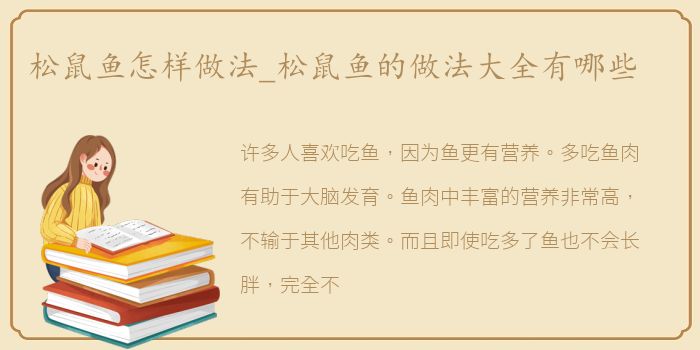 松鼠鱼怎样做法_松鼠鱼的做法大全有哪些

许多人喜欢吃鱼，因为鱼更有营养。多吃鱼肉有助于大脑发育。鱼肉中丰富的营养非常高，不输于其他肉类。而且即使吃多了鱼也不会长胖，完全不